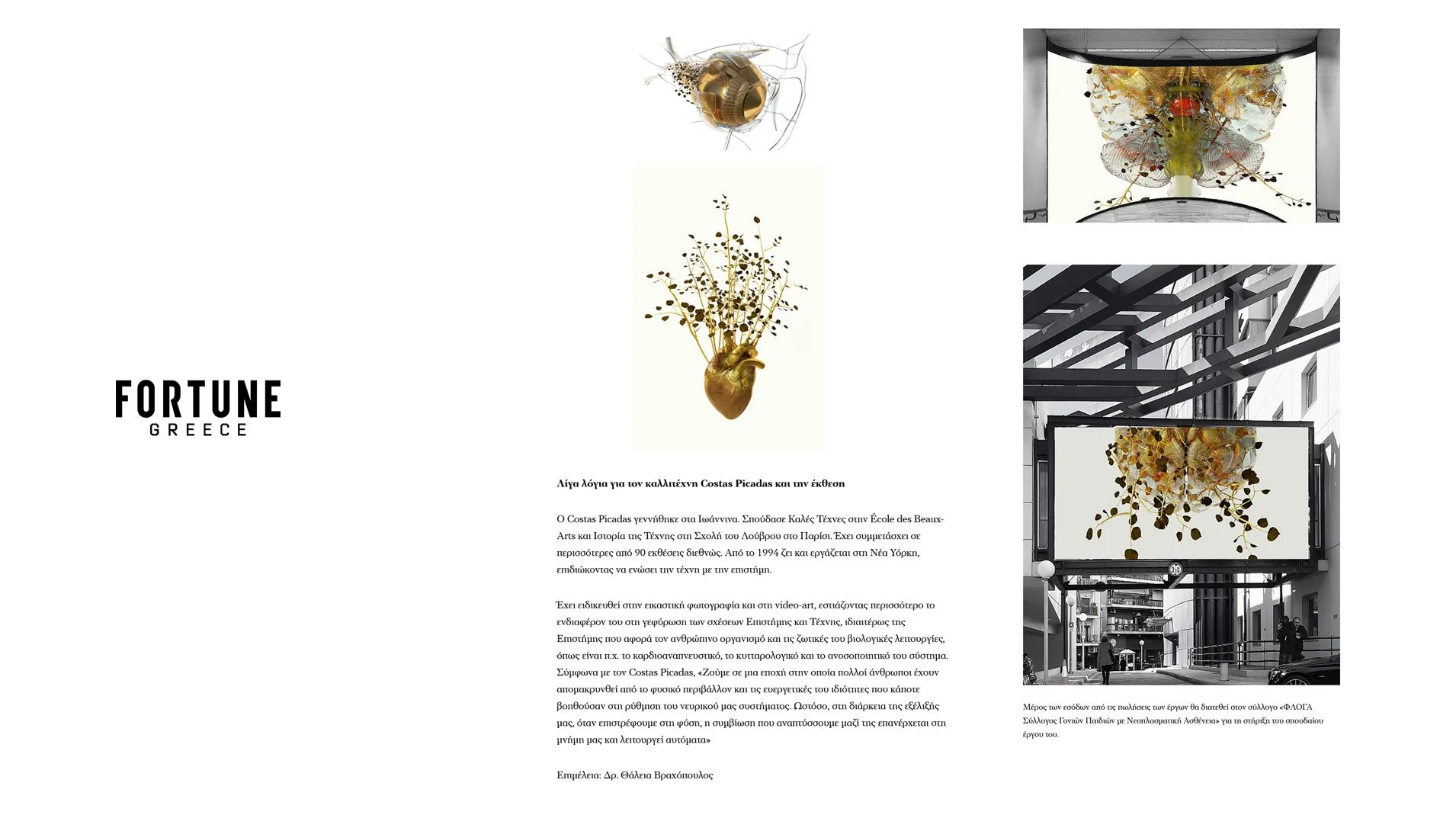 FORTUNE
GREECE

Λίγα λόγια για τον καλλιτέχνη Costas Picadas και την έκθεση

Ο Costas Picadas γεννήθηκε στα Ιωάννινα. Σπούδασε Καλές Τέχνες στην École des Beaux-Arts και Ιστορία της Τέχνης στη Σχολή του Λούβρου στο Παρίσι. Έχει συμμετάσχει σε περισσότερες από 90 εκθέσεις διεθνώς. Από το 1994 ζει και εργάζεται στη Νέα Υόρκη, επιδιώκοντας να ενώσει την τέχνη με την επιστήμη.

Έχει ειδικευθεί στην εικαστική φωτογραφία και στη video-art, εστιάζοντας περισσότερο το ενδιαφέρον του στη γεφύρωση των σχέσεων Επιστήμης και Τέχνης, ιδιαιτέρως της Επιστήμης που αφορά τον ανθρώπινο οργανισμό και τις ζωτικές του βιολογικές λειτουργίες, όπως είναι π.χ. το καρδιοαναπνευστικό, το κυτταρολογικό και το ανοσοποιητικό του σύστημα. Σύμφωνα με τον Costas Picadas, «Ζούμε σε μια εποχή στην οποία πολλοί άνθρωποι έχουν απομακρυνθεί από το φυσικό περιβάλλον και τις ευεργετικές του ιδιότητες που κάποτε βοηθούσαν στη ρύθμιση του νευρικού μας συστήματος. Ωστόσο, στη διάρκεια της εξέλιξής μας, όταν επιστρέφουμε στη φύση, η συμβίωση που αναπτύσσουμε μαζί της επανέρχεται στη μνήμη μας και λειτουργεί αυτόματα»

Επιμέλεια: Δρ. Θάλεια Βραχόπουλος

Μέρος των εσόδων από τις πωλήσεις των έργων θα διατεθεί στον σύλλογο «ΦΛΟΓΑ Σύλλογος Γονιών Παιδιών με Νεοπλασματική Ασθένεια» για τη στήριξη του σπουδαίου έργου του.